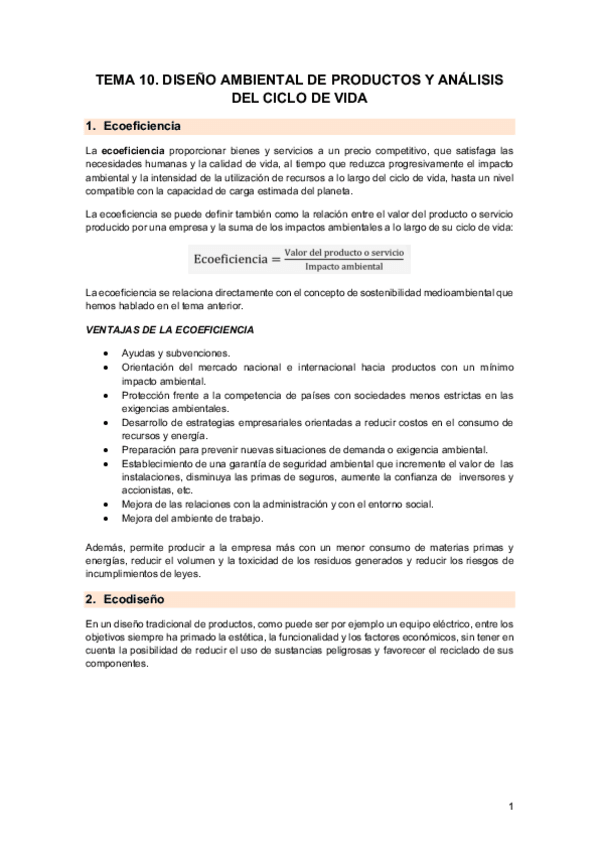 TEMA 10. DISEÑO AMBIENTAL DE PRODUCTOS Y ANÁLISIS DEL CICLO DE VIDA

1. Ecoeficiencia

La ecoeficiencia proporcionar bienes y servicios a un precio competitivo, que satisfaga las necesidades humanas y la calidad de vida, al tiempo que reduzca progresivamente el impacto ambiental y la intensidad de la utilización de recursos a lo largo del ciclo de vida, hasta un nivel compatible con la capacidad de carga estimada del planeta.

La ecoeficiencia se puede definir también como la relación entre el valor del producto o servicio producido por una empresa y la suma de los impactos ambientales a lo largo de su ciclo de vida:

$\text{Ecoeficiencia} = \frac{\text{Valor del producto o servicio}}{\text{Impacto ambiental}}$

La ecoeficiencia se relaciona directamente con el concepto de sostenibilidad medioambiental que hemos hablado en el tema anterior.

VENTAJAS DE LA ECOEFICIENCIA

• Ayudas y subvenciones.
• Orientación del mercado nacional e internacional hacia productos con un mínimo impacto ambiental.
• Protección frente a la competencia de países con sociedades menos estrictas en las exigencias ambientales.
• Desarrollo de estrategias empresariales orientadas a reducir costos en el consumo de recursos y energía.
• Preparación para prevenir nuevas situaciones de demanda o exigencia ambiental.
• Establecimiento de una garantía de seguridad ambiental que incremente el valor de las instalaciones, disminuya las primas de seguros, aumente la confianza de inversores y accionistas, etc.
• Mejora de las relaciones con la administración y con el entorno social.
• Mejora del ambiente de trabajo.

Además, permite producir a la empresa más con un menor consumo de materias primas y energías, reducir el volumen y la toxicidad de los residuos generados y reducir los riesgos de incumplimientos de leyes.

2. Ecodiseño

En un diseño tradicional de productos, como puede ser por ejemplo un equipo eléctrico, entre los objetivos siempre ha primado la estética, la funcionalidad y los factores económicos, sin tener en cuenta la posibilidad de reducir el uso de sustancias peligrosas y favorecer el reciclado de sus componentes.

1